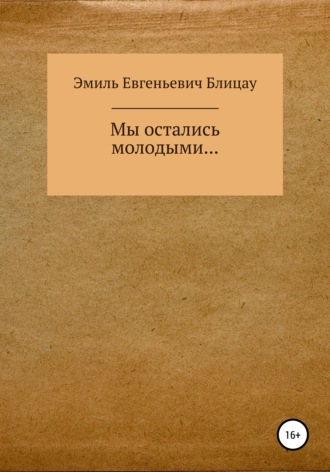 Эмиль Евгеньевич Блицау

Мы остались молодыми…

16+